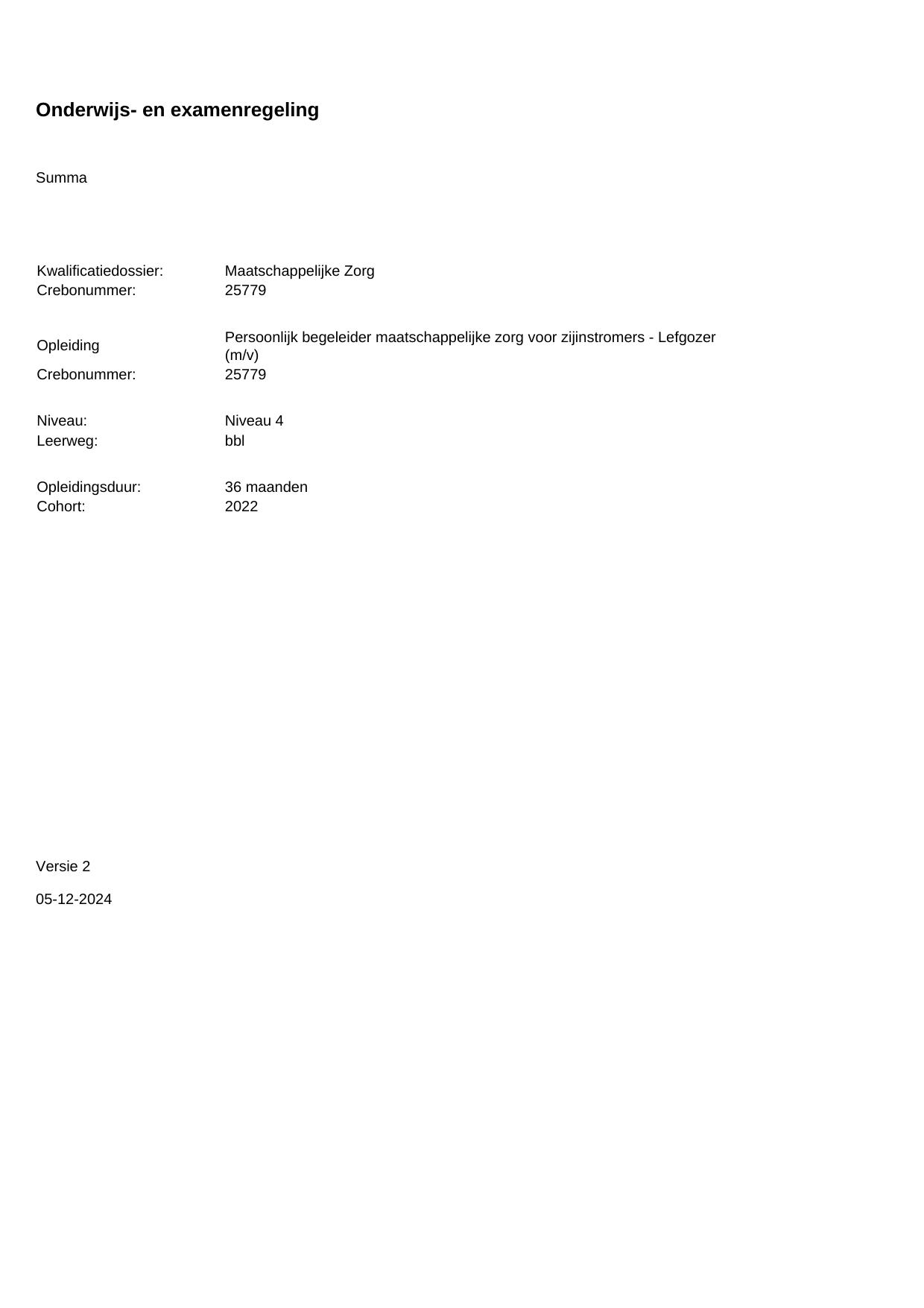 Onderwijs- en examenregeling

Summa

Kwalificatiedossier: Maatschappelijke Zorg
Crebonummer: 25779

Opleiding Persoonlijk begeleider maatschappelijke zorg voor zijinstromers - Lefgozer (m/v)
Crebonummer: 25779

Niveau: Niveau 4
Leerweg: bbl

Opleidingsduur: 36 maanden
Cohort: 2022

Versie 2

05-12-2024